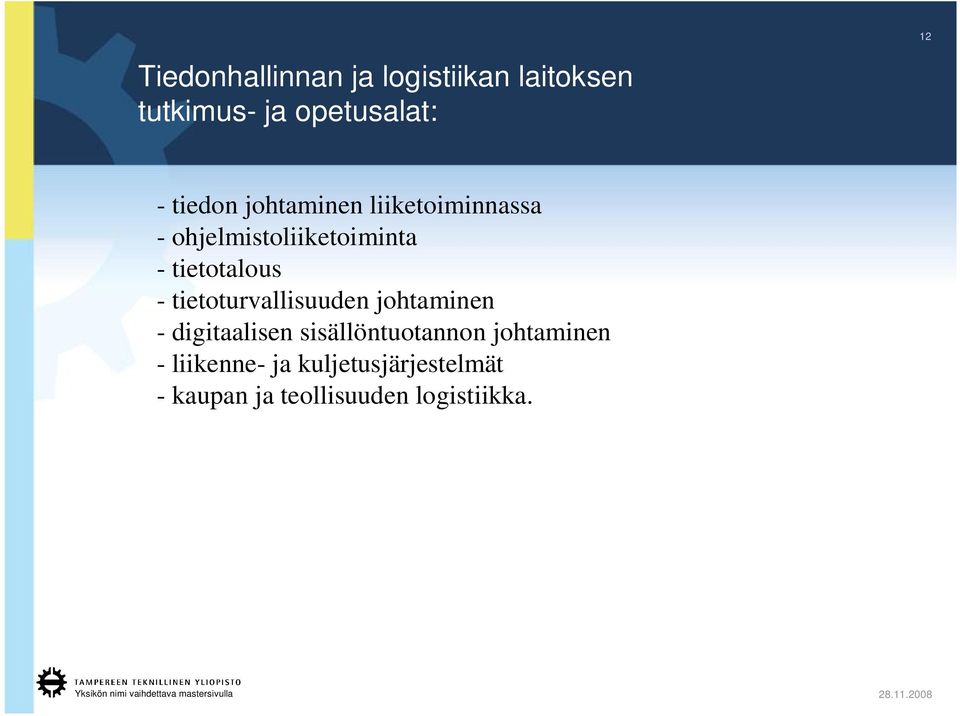 12

Tiedonhallinnan ja logistiikan laitoksen tutkimus- ja opetusalat:

- tiedon johtaminen liiketoiminnassa
- ohjelmistoliiketoiminta
- tietotalous
- tietoturvallisuuden johtaminen
- digitaalisen sisällöntuotannon johtaminen
- liikenne- ja kuljetusjärjestelmät
- kaupan ja teollisuuden logistiikka.

TAMPEREEN TEKNILLINEN YLIOPISTO
Yksikön nimi vaihdettava mastersivulla

28.11.2008